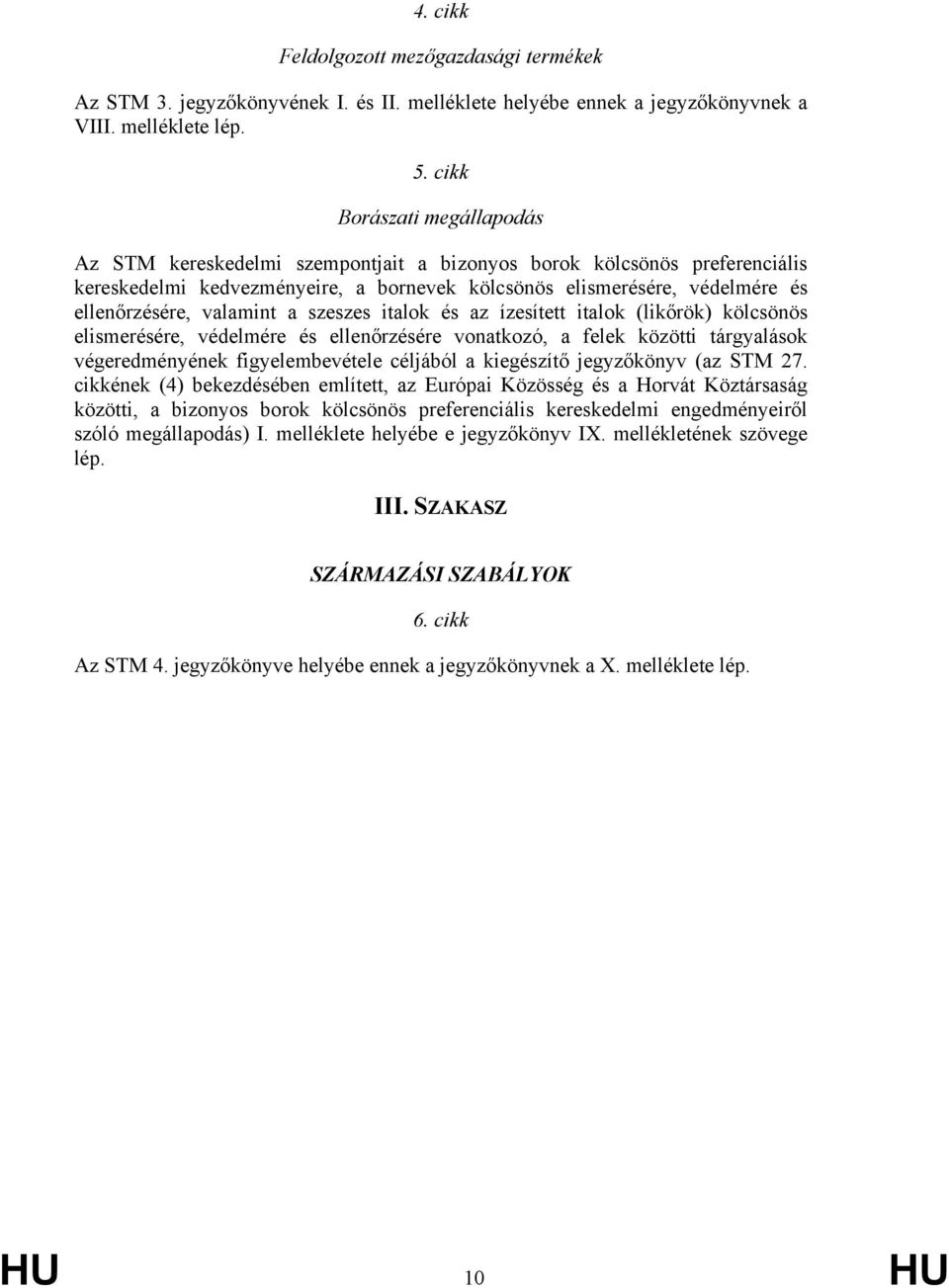 4. cikk

Feldolgozott mezőgazdasági termékek

Az STM 3. jegyzőkönyvének I. és II. melléklete helyébe ennek a jegyzőkönyvnek a VIII. melléklete lép.

5. cikk

Borászati megállapodás

Az STM kereskedelmi szempontjait a bizonyos borok kölcsönös preferenciális kereskedelmi kedvezményeire, a bornevek kölcsönös elismerésére, védelmére és ellenőrzésére, valamint a szeszes italok és az ízesített italok (likőrök) kölcsönös elismerésére, védelmére és ellenőrzésére vonatkozó, a felek közötti tárgyalások végeredményének figyelembevétele céljából a kiegészítő jegyzőkönyv (az STM 27. cikkének (4) bekezdésében említett, az Európai Közösség és a Horvát Köztársaság közötti, a bizonyos borok kölcsönös preferenciális kereskedelmi engedményeiről szóló megállapodás) I. melléklete helyébe e jegyzőkönyv IX. mellékletének szövege lép.

III. SZAKASZ

SZÁRMAZÁSI SZABÁLYOK

6. cikk

Az STM 4. jegyzőkönyve helyébe ennek a jegyzőkönyvnek a X. melléklete lép.

HU 10 HU